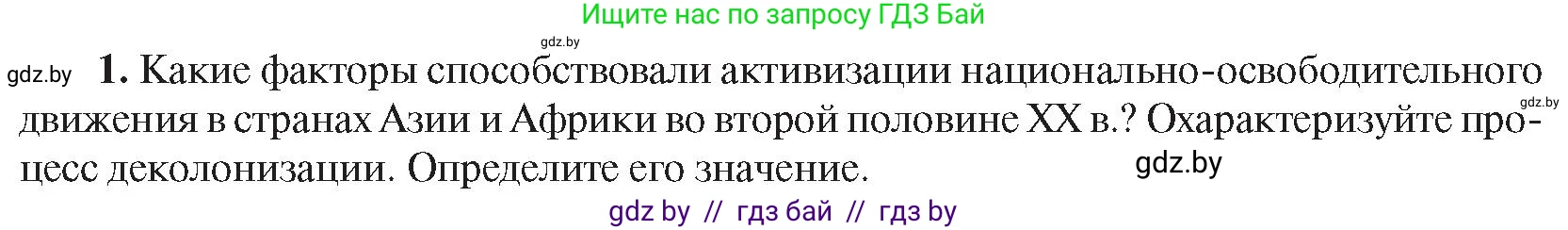 Ищите нас по запросу ГДЗ Бай

gdz.by

gdz.by **1.** Какие факторы способствовали активизации национально-освободительного движения в странах Азии и Африки во второй половине XX в.? Охарактеризуйте процесс деколонизации. Определите его значение.

gdz.by

gdz.by

gdz by // гдз бай // гдз by